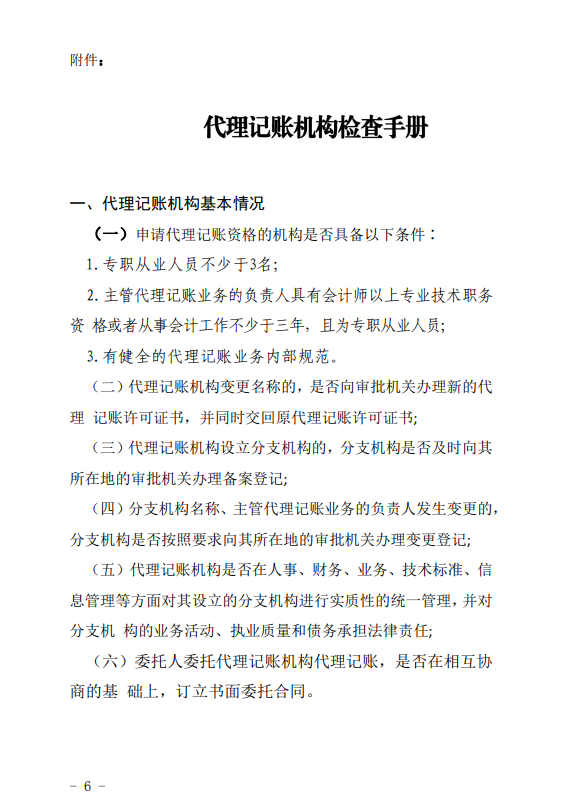 附件：

代理记账机构检查手册

一、代理记账机构基本情况

（一）申请代理记账资格的机构是否具备以下条件：

1. 专职从业人员不少于3名;

2. 主管代理记账业务的负责人具有会计师以上专业技术职务资 格或者从事会计工作不少于三年，且为专职从业人员;

3. 有健全的代理记账业务内部规范。

（二）代理记账机构变更名称的，是否向审批机关办理新的代理 记账许可证书，并同时交回原代理记账许可证书;

（三）代理记账机构设立分支机构的，分支机构是否及时向其所在地的审批机关办理备案登记;

（四）分支机构名称、主管代理记账业务的负责人发生变更的，分支机构是否按照要求向其所在地的审批机关办理变更登记;

（五）代理记账机构是否在人事、财务、业务、技术标准、信息管理等方面对其设立的分支机构进行实质性的统一管理，并对分支机 构的业务活动、执业质量和债务承担法律责任;

（六）委托人委托代理记账机构代理记账，是否在相互协商的基 础上，订立书面委托合同。

– 6 –